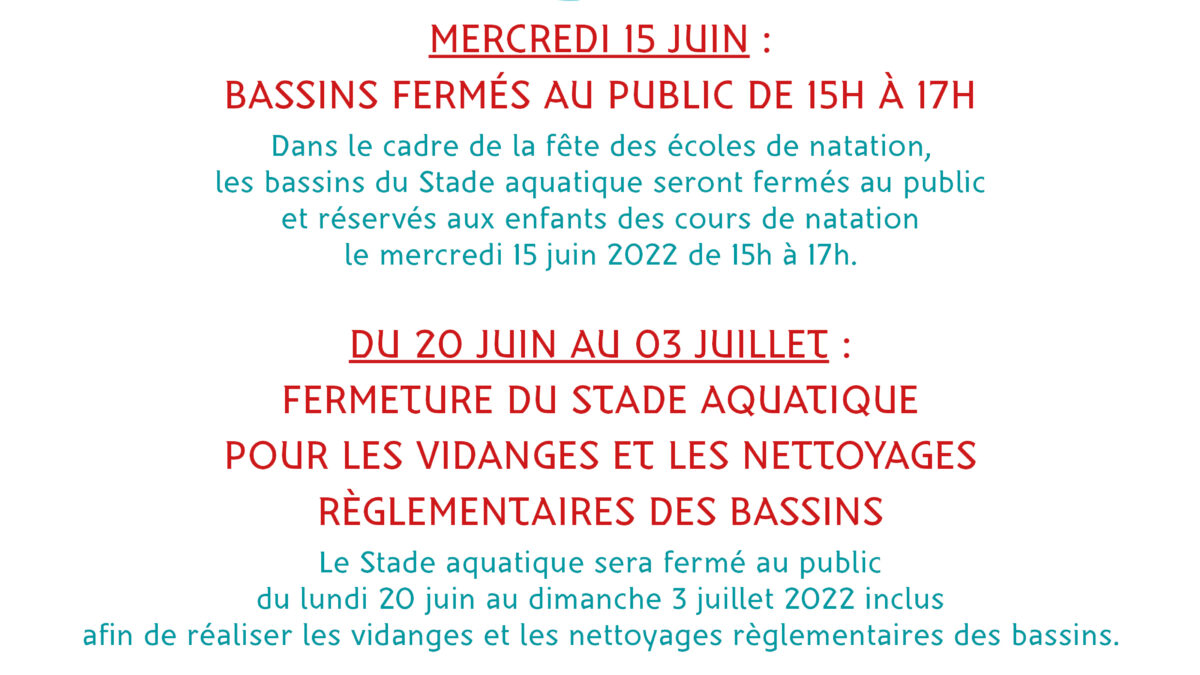 MERCREDI 15 JUIN :
BASSINS FERMÉS AU PUBLIC DE 15H À 17H

Dans le cadre de la fête des écoles de natation, les bassins du Stade aquatique seront fermés au public et réservés aux enfants des cours de natation le mercredi 15 juin 2022 de 15h à 17h.

DU 20 JUIN AU 03 JUILLET :
FERMETURE DU STADE AQUATIQUE POUR LES VIDANGES ET LES NETTOYAGES RÈGLEMENTAIRES DES BASSINS

Le Stade aquatique sera fermé au public du lundi 20 juin au dimanche 3 juillet 2022 inclus afin de réaliser les vidanges et les nettoyages règlementaires des bassins.